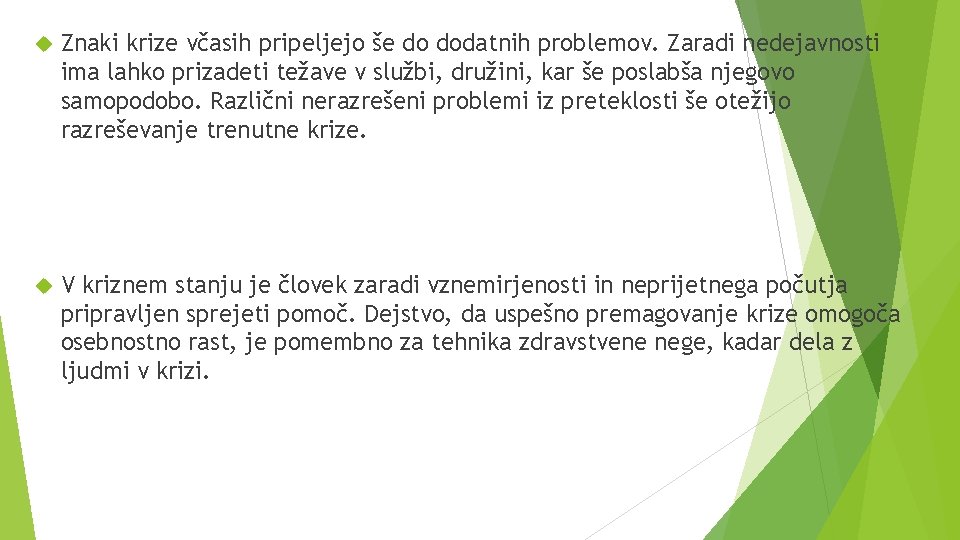 Znaki krize včasih pripeljejo še do dodatnih problemov. Zaradi nedejavnosti ima lahko prizadeti težave v službi, družini, kar še poslabša njegovo samopodobo. Različni nerazrešeni problemi iz preteklosti še otežijo razreševanje trenutne krize.

V kriznem stanju je človek zaradi vznemirjenosti in neprijetnega počutja pripravljen sprejeti pomoč. Dejstvo, da uspešno premagovanje krize omogoča osebnostno rast, je pomembno za tehnika zdravstvene nege, kadar dela z ljudmi v krizi.